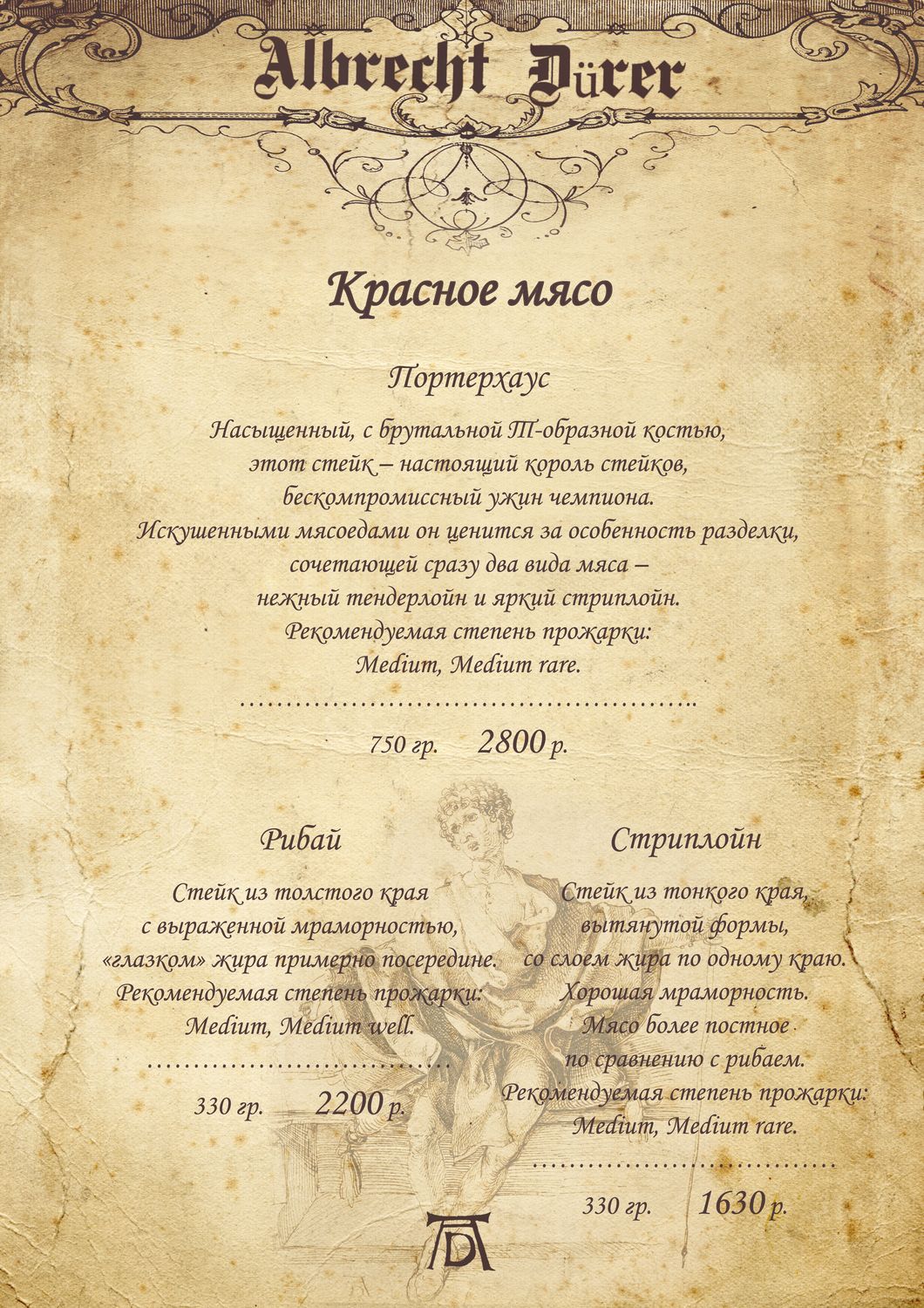 Albrecht Dürer

Красное мясо

Портерхаус

Насыщенный, с брутальной Т-образной костью, этот стейк – настоящий король стейков, бескомпромиссный ужин чемпиона. Искушенными мясоедами он ценится за особенность разделки, сочетающей сразу два вида мяса – нежный тендерлойн и яркий стриплойн. Рекомендуемая степень прожарки: Medium, Medium rare.

……………………………………………..

750 гр. 2800 р.

Рибай

Стейк из толстого края с выраженной мраморностью, «глазком» жира примерно посередине. Рекомендуемая степень прожарки: Medium, Medium well.

……………………………

330 гр. 2200 р.

Стриплойн

Стейк из тонкого края, вытянутой формы, со слоем жира по одному краю. Хорошая мраморность. Мясо более постное по сравнению с рибаем. Рекомендуемая степень прожарки: Medium, Medium rare.

……………………………

330 гр. 1630 р.

AD